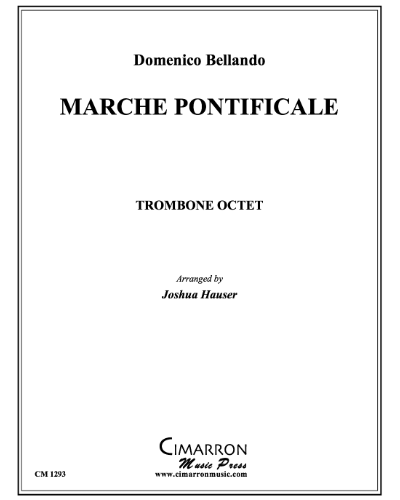 Domenico Bellando

MARCHE PONTIFICALE

TROMBONE OCTET

Arranged by
Joshua Hauser

CIMARRON
Music Press
www.cimarronmusic.com

CM 1293